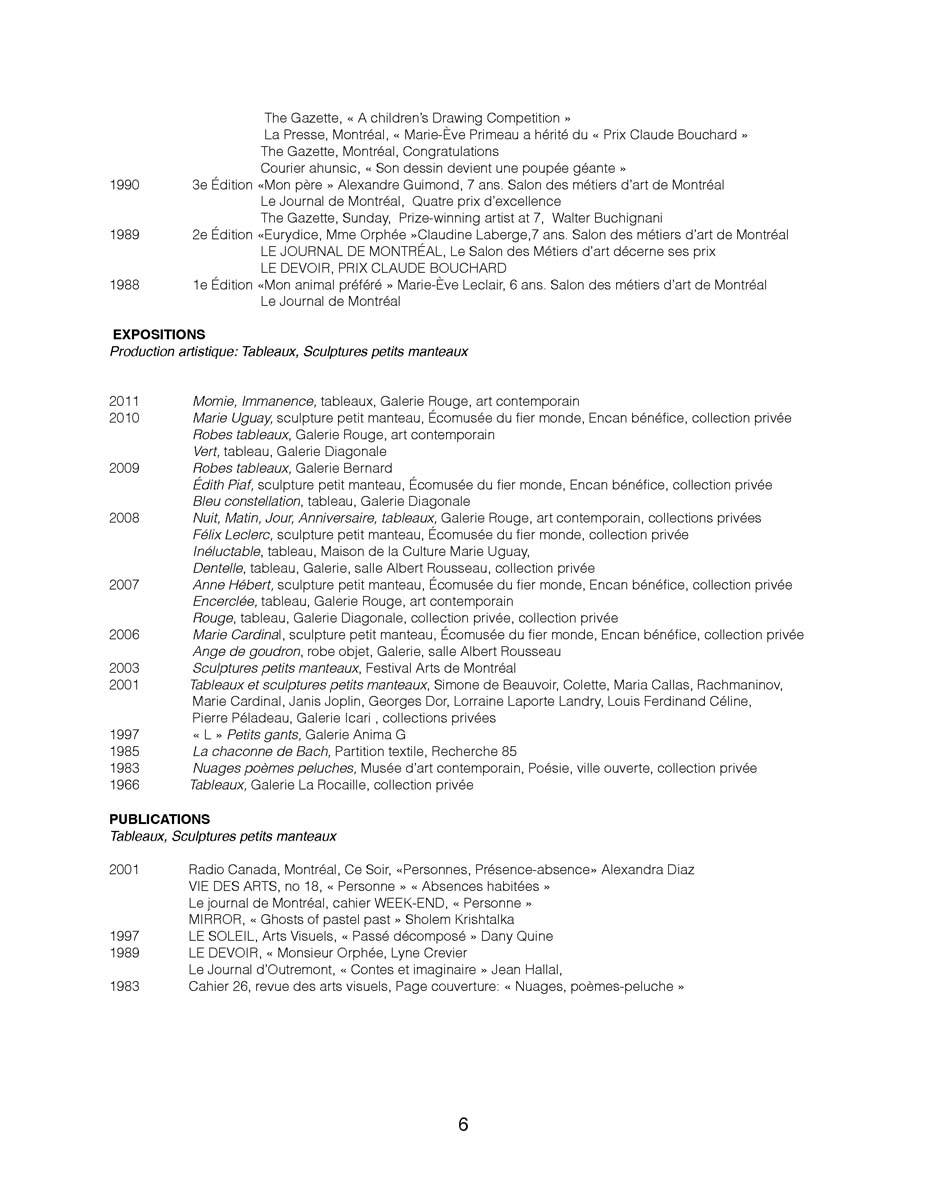 The Gazette, « A children's Drawing Competition »
La Presse, Montréal, « Marie-Ève Primeau a hérité du « Prix Claude Bouchard »
The Gazette, Montréal, Congratulations
Courier ahunsic, « Son dessin devient une poupée géante »
1990 3e Édition «Mon père » Alexandre Guimond, 7 ans. Salon des métiers d'art de Montréal
Le Journal de Montréal, Quatre prix d'excellence
The Gazette, Sunday, Prize-winning artist at 7, Walter Buchignani
1989 2e Édition «Eurydice, Mme Orphée »Claudine Laberge,7 ans. Salon des métiers d'art de Montréal
LE JOURNAL DE MONTRÉAL, Le Salon des Métiers d'art décerne ses prix
LE DEVOIR, PRIX CLAUDE BOUCHARD
1988 1e Édition «Mon animal préféré » Marie-Ève Leclair, 6 ans. Salon des métiers d'art de Montréal
Le Journal de Montréal

EXPOSITIONS
Production artistique: Tableaux, Sculptures petits manteaux

2011 Momie, Immanence, tableaux, Galerie Rouge, art contemporain
2010 Marie Uguay, sculpture petit manteau, Écomusée du fier monde, Encan bénéfice, collection privée
Robes tableaux, Galerie Rouge, art contemporain
Vert, tableau, Galerie Diagonale
2009 Robes tableaux, Galerie Bernard
Édith Piaf, sculpture petit manteau, Écomusée du fier monde, Encan bénéfice, collection privée
Bleu constellation, tableau, Galerie Diagonale
2008 Nuit, Matin, Jour, Anniversaire, tableaux, Galerie Rouge, art contemporain, collections privées
Félix Leclerc, sculpture petit manteau, Écomusée du fier monde, collection privée
Inéluctable, tableau, Maison de la Culture Marie Uguay,
Dentelle, tableau, Galerie, salle Albert Rousseau, collection privée
2007 Anne Hébert, sculpture petit manteau, Écomusée du fier monde, Encan bénéfice, collection privée
Encerclée, tableau, Galerie Rouge, art contemporain
Rouge, tableau, Galerie Diagonale, collection privée, collection privée
2006 Marie Cardinal, sculpture petit manteau, Écomusée du fier monde, Encan bénéfice, collection privée
Ange de goudron, robe objet, Galerie, salle Albert Rousseau
2003 Sculptures petits manteaux, Festival Arts de Montréal
2001 Tableaux et sculptures petits manteaux, Simone de Beauvoir, Colette, Maria Callas, Rachmaninov, Marie Cardinal, Janis Joplin, Georges Dor, Lorraine Laporte Landry, Louis Ferdinand Céline, Pierre Péladeau, Galerie Icari , collections privées
1997 « L » Petits gants, Galerie Anima G
1985 La chaconne de Bach, Partition textile, Recherche 85
1983 Nuages poèmes peluches, Musée d'art contemporain, Poésie, ville ouverte, collection privée
1966 Tableaux, Galerie La Rocaille, collection privée

PUBLICATIONS
Tableaux, Sculptures petits manteaux

2001 Radio Canada, Montréal, Ce Soir, «Personnes, Présence-absence» Alexandra Diaz
VIE DES ARTS, no 18, « Personne » « Absences habitées »
Le journal de Montréal, cahier WEEK-END, « Personne »
MIRROR, « Ghosts of pastel past » Sholem Krishtalka
1997 LE SOLEIL, Arts Visuels, « Passé décomposé » Dany Quine
1989 LE DEVOIR, « Monsieur Orphée, Lyne Crevier
Le Journal d'Outremont, « Contes et imaginaire » Jean Hallal,
1983 Cahier 26, revue des arts visuels, Page couverture: « Nuages, poèmes-peluche »

6